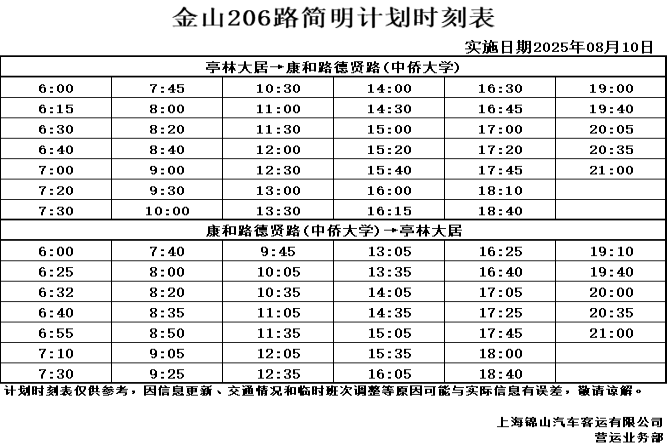 金山206路简明计划时刻表

实施日期2025年08月10日

| 亭林大居→康和路德贤路(中侨大学) | | | | | |
|---|---|---|---|---|---|
| 6:00 | 7:45 | 10:30 | 14:00 | 16:30 | 19:00 |
| 6:15 | 8:00 | 11:00 | 14:30 | 16:45 | 19:40 |
| 6:30 | 8:20 | 11:30 | 15:00 | 17:00 | 20:05 |
| 6:40 | 8:40 | 12:00 | 15:20 | 17:20 | 20:35 |
| 7:00 | 9:00 | 12:30 | 15:40 | 17:45 | 21:00 |
| 7:20 | 9:30 | 13:00 | 16:00 | 18:10 | |
| 7:30 | 10:00 | 13:30 | 16:15 | 18:40 | |
| 康和路德贤路(中侨大学)→亭林大居 | | | | | |
| 6:00 | 7:40 | 9:45 | 13:05 | 16:25 | 19:10 |
| 6:25 | 8:00 | 10:05 | 13:35 | 16:40 | 19:40 |
| 6:32 | 8:20 | 10:35 | 14:05 | 17:05 | 20:00 |
| 6:40 | 8:35 | 11:05 | 14:35 | 17:25 | 20:35 |
| 6:55 | 8:50 | 11:35 | 15:05 | 17:45 | 21:00 |
| 7:10 | 9:05 | 12:05 | 15:35 | 18:00 | |
| 7:30 | 9:25 | 12:35 | 16:05 | 18:40 | |

计划时刻表仅供参考，因信息更新、交通情况和临时班次调整等原因可能与实际信息有误差，敬请谅解。

上海锦山汽车客运有限公司
营运业务部